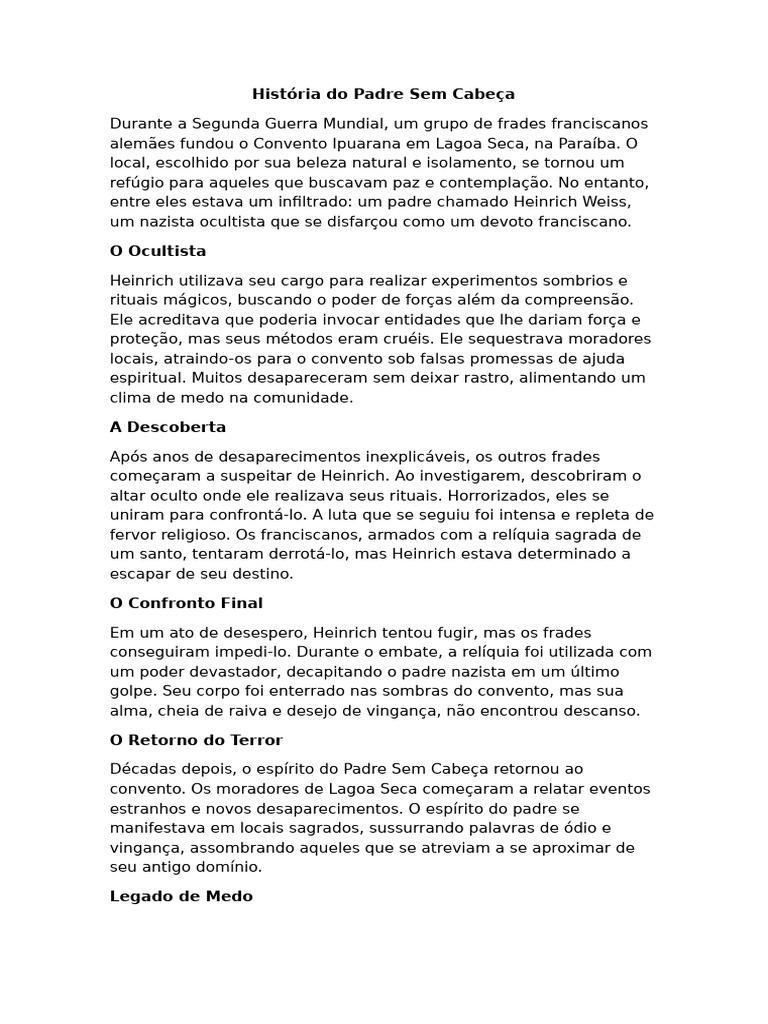 História do Padre Sem Cabeça

Durante a Segunda Guerra Mundial, um grupo de frades franciscanos alemães fundou o Convento Ipuarana em Lagoa Seca, na Paraíba. O local, escolhido por sua beleza natural e isolamento, se tornou um refúgio para aqueles que buscavam paz e contemplação. No entanto, entre eles estava um infiltrado: um padre chamado Heinrich Weiss, um nazista ocultista que se disfarçou como um devoto franciscano.

O Ocultista

Heinrich utilizava seu cargo para realizar experimentos sombrios e rituais mágicos, buscando o poder de forças além da compreensão. Ele acreditava que poderia invocar entidades que lhe dariam força e proteção, mas seus métodos eram cruéis. Ele sequestrava moradores locais, atraindo-os para o convento sob falsas promessas de ajuda espiritual. Muitos desapareceram sem deixar rastro, alimentando um clima de medo na comunidade.

A Descoberta

Após anos de desaparecimentos inexplicáveis, os outros frades começaram a suspeitar de Heinrich. Ao investigarem, descobriram o altar oculto onde ele realizava seus rituais. Horrorizados, eles se uniram para confrontá-lo. A luta que se seguiu foi intensa e repleta de fervor religioso. Os franciscanos, armados com a relíquia sagrada de um santo, tentaram derrotá-lo, mas Heinrich estava determinado a escapar de seu destino.

O Confronto Final

Em um ato de desespero, Heinrich tentou fugir, mas os frades conseguiram impedi-lo. Durante o embate, a relíquia foi utilizada com um poder devastador, decapitando o padre nazista em um último golpe. Seu corpo foi enterrado nas sombras do convento, mas sua alma, cheia de raiva e desejo de vingança, não encontrou descanso.

O Retorno do Terror

Décadas depois, o espírito do Padre Sem Cabeça retornou ao convento. Os moradores de Lagoa Seca começaram a relatar eventos estranhos e novos desaparecimentos. O espírito do padre se manifestava em locais sagrados, sussurrando palavras de ódio e vingança, assombrando aqueles que se atreviam a se aproximar de seu antigo domínio.

Legado de Medo